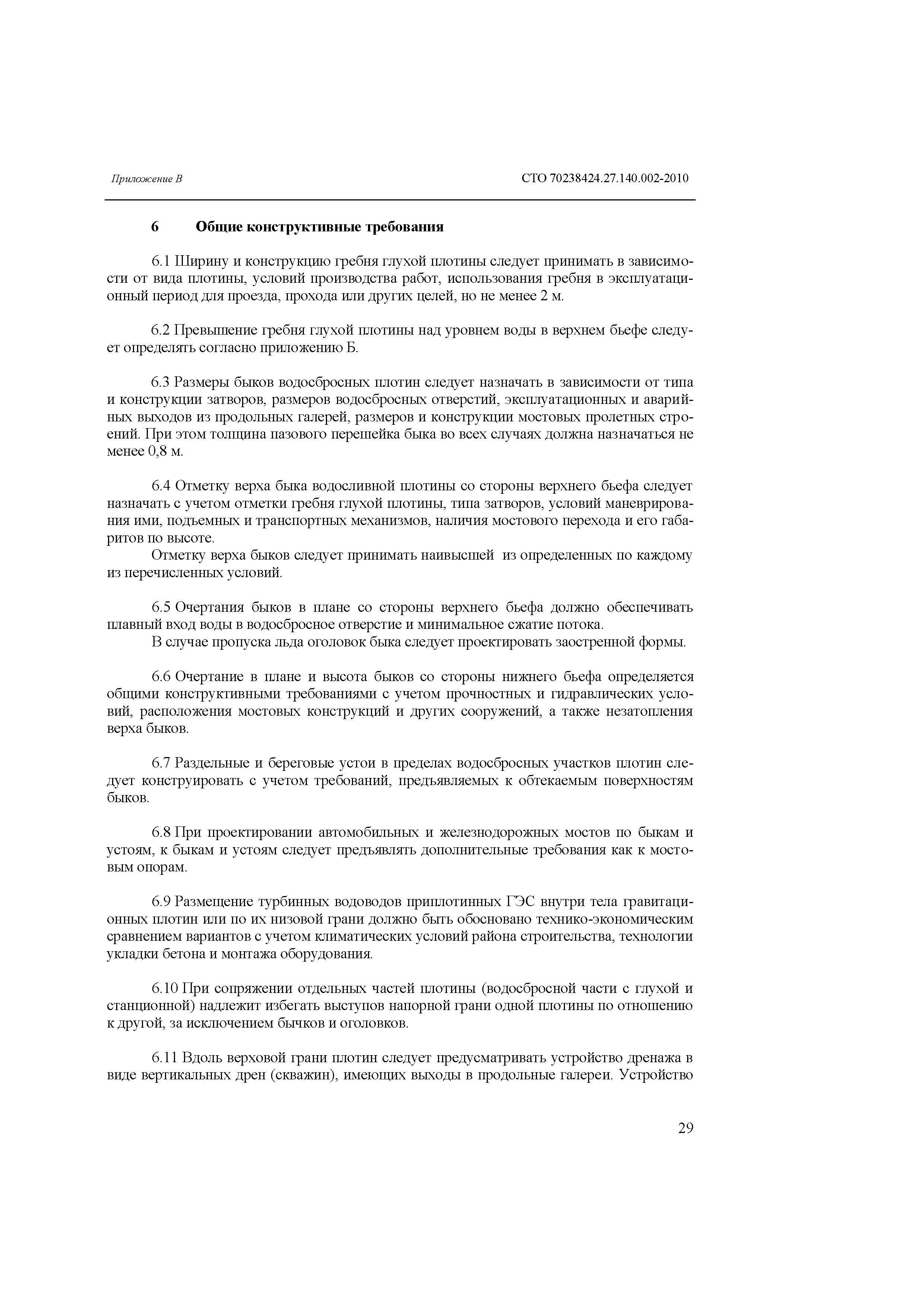 Приложение В

СТО 70238424.27.140.002-2010

6 Общие конструктивные требования

6.1 Ширину и конструкцию гребня глухой плотины следует принимать в зависимости от вида плотины, условий производства работ, использования гребня в эксплуатационный период для проезда, прохода или других целей, но не менее 2 м.

6.2 Превышение гребня глухой плотины над уровнем воды в верхнем бьефе следует определять согласно приложению Б.

6.3 Размеры быков водосбросных плотин следует назначать в зависимости от типа и конструкции затворов, размеров водосбросных отверстий, эксплуатационных и аварийных выходов из продольных галерей, размеров и конструкции мостовых пролетных строений. При этом толщина пазового перешейка быка во всех случаях должна назначаться не менее 0,8 м.

6.4 Отметку верха быка водосливной плотины со стороны верхнего бьефа следует назначать с учетом отметки гребня глухой плотины, типа затворов, условий маневрирования ими, подъемных и транспортных механизмов, наличия мостового перехода и его габаритов по высоте.

Отметку верха быков следует принимать наивысшей из определенных по каждому из перечисленных условий.

6.5 Очертания быков в плане со стороны верхнего бьефа должно обеспечивать плавный вход воды в водосбросное отверстие и минимальное сжатие потока.

В случае пропуска льда оголовок быка следует проектировать заостренной формы.

6.6 Очертание в плане и высота быков со стороны нижнего бьефа определяется общими конструктивными требованиями с учетом прочностных и гидравлических условий, расположения мостовых конструкций и других сооружений, а также незатопления верха быков.

6.7 Раздельные и береговые устои в пределах водосбросных участков плотин следует конструировать с учетом требований, предъявляемых к обтекаемым поверхностям быков.

6.8 При проектировании автомобильных и железнодорожных мостов по быкам и устоям, к быкам и устоям следует предъявлять дополнительные требования как к мостовым опорам.

6.9 Размещение турбинных водоводов приплотинных ГЭС внутри тела гравитационных плотин или по их низовой грани должно быть обосновано технико-экономическим сравнением вариантов с учетом климатических условий района строительства, технологии укладки бетона и монтажа оборудования.

6.10 При сопряжении отдельных частей плотины (водосбросной части с глухой и станционной) надлежит избегать выступов напорной грани одной плотины по отношению к другой, за исключением бычков и оголовков.

6.11 Вдоль верховой грани плотин следует предусматривать устройство дренажа в виде вертикальных дрен (скважин), имеющих выходы в продольные галереи. Устройство

29